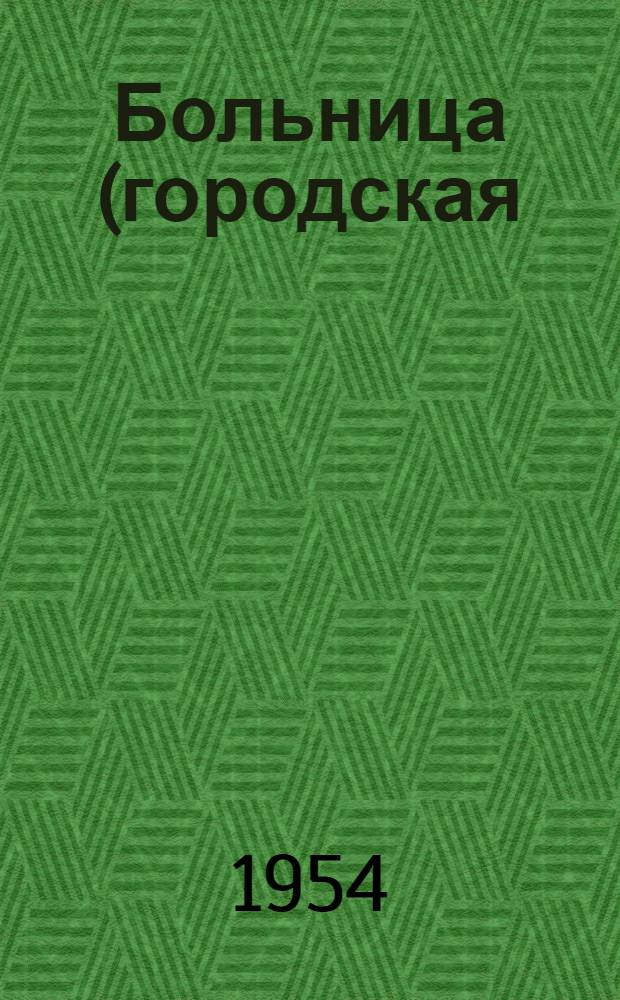 Больница (городская

1954